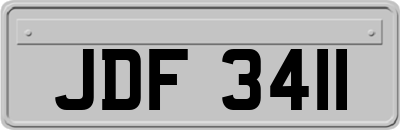 JDF 3411